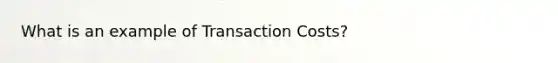 What is an example of Transaction Costs?